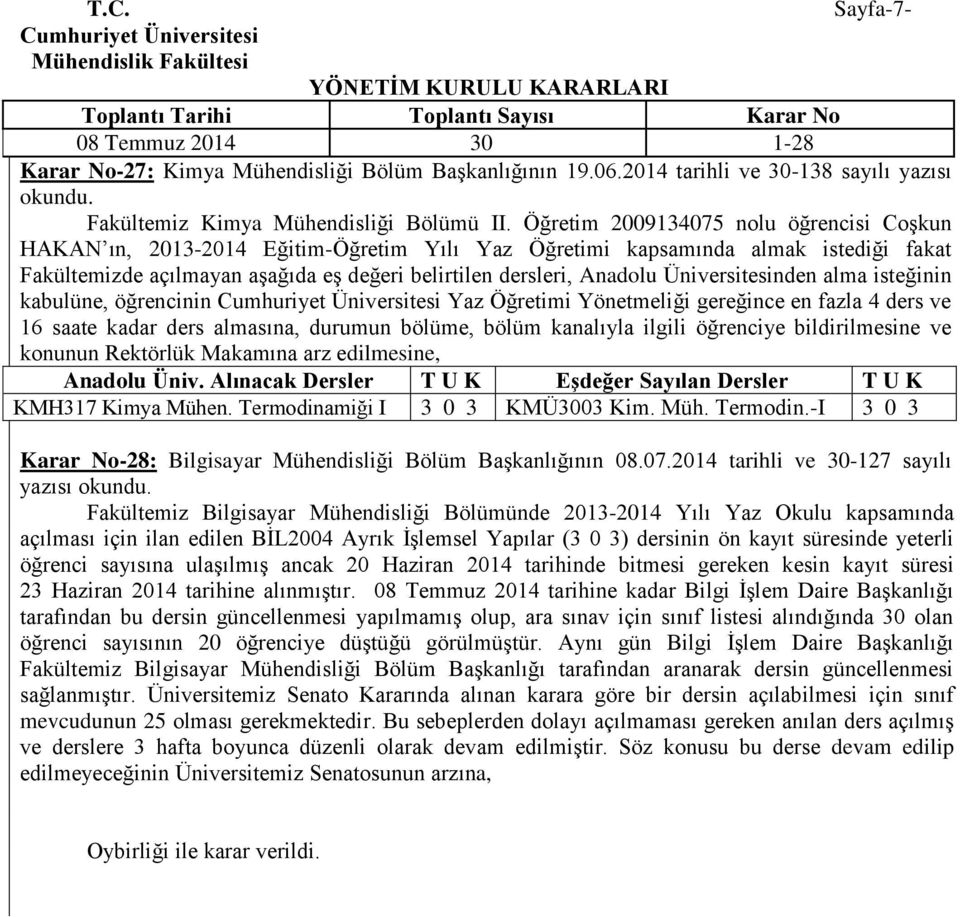 T.C.
Cumhuriyet Üniversitesi
Mühendislik Fakültesi

Sayfa-7-

YÖNETİM KURULU KARARLARI

| Toplantı Tarihi | Toplantı Sayısı | Karar No |
|---|---|---|
| 08 Temmuz 2014 | 30 | 1-28 |

Karar No-27: Kimya Mühendisliği Bölüm Başkanlığının 19.06.2014 tarihli ve 30-138 sayılı yazısı okundu.

Fakültemiz Kimya Mühendisliği Bölümü II. Öğretim 2009134075 nolu öğrencisi Coşkun HAKAN'ın, 2013-2014 Eğitim-Öğretim Yılı Yaz Öğretimi kapsamında almak istediği fakat Fakültemizde açılmayan aşağıda eş değeri belirtilen dersleri, Anadolu Üniversitesinden alma isteğinin kabulüne, öğrencinin Cumhuriyet Üniversitesi Yaz Öğretimi Yönetmeliği gereğince en fazla 4 ders ve 16 saate kadar ders almasına, durumun bölüme, bölüm kanalıyla ilgili öğrenciye bildirilmesine ve konunun Rektörlük Makamına arz edilmesine,

| Anadolu Üniv. Alınacak Dersler | T U K | Eşdeğer Sayılan Dersler | T U K |
|---|---|---|---|
| KMH317 Kimya Mühen. Termodinamiği I | 3 0 3 | KMÜ3003 Kim. Müh. Termodin.-I | 3 0 3 |

Karar No-28: Bilgisayar Mühendisliği Bölüm Başkanlığının 08.07.2014 tarihli ve 30-127 sayılı yazısı okundu.

Fakültemiz Bilgisayar Mühendisliği Bölümünde 2013-2014 Yılı Yaz Okulu kapsamında açılması için ilan edilen BİL2004 Ayrık İşlemsel Yapılar (3 0 3) dersinin ön kayıt süresinde yeterli öğrenci sayısına ulaşılmış ancak 20 Haziran 2014 tarihinde bitmesi gereken kesin kayıt süresi 23 Haziran 2014 tarihine alınmıştır. 08 Temmuz 2014 tarihine kadar Bilgi İşlem Daire Başkanlığı tarafından bu dersin güncellenmesi yapılmamış olup, ara sınav için sınıf listesi alındığında 30 olan öğrenci sayısının 20 öğrenciye düştüğü görülmüştür. Aynı gün Bilgi İşlem Daire Başkanlığı Fakültemiz Bilgisayar Mühendisliği Bölüm Başkanlığı tarafından aranarak dersin güncellenmesi sağlanmıştır. Üniversitemiz Senato Kararında alınan karara göre bir dersin açılabilmesi için sınıf mevcudunun 25 olması gerekmektedir. Bu sebeplerden dolayı açılmaması gereken anılan ders açılmış ve derslere 3 hafta boyunca düzenli olarak devam edilmiştir. Söz konusu bu derse devam edilip edilmeyeceğinin Üniversitemiz Senatosunun arzına,

Oybirliği ile karar verildi.